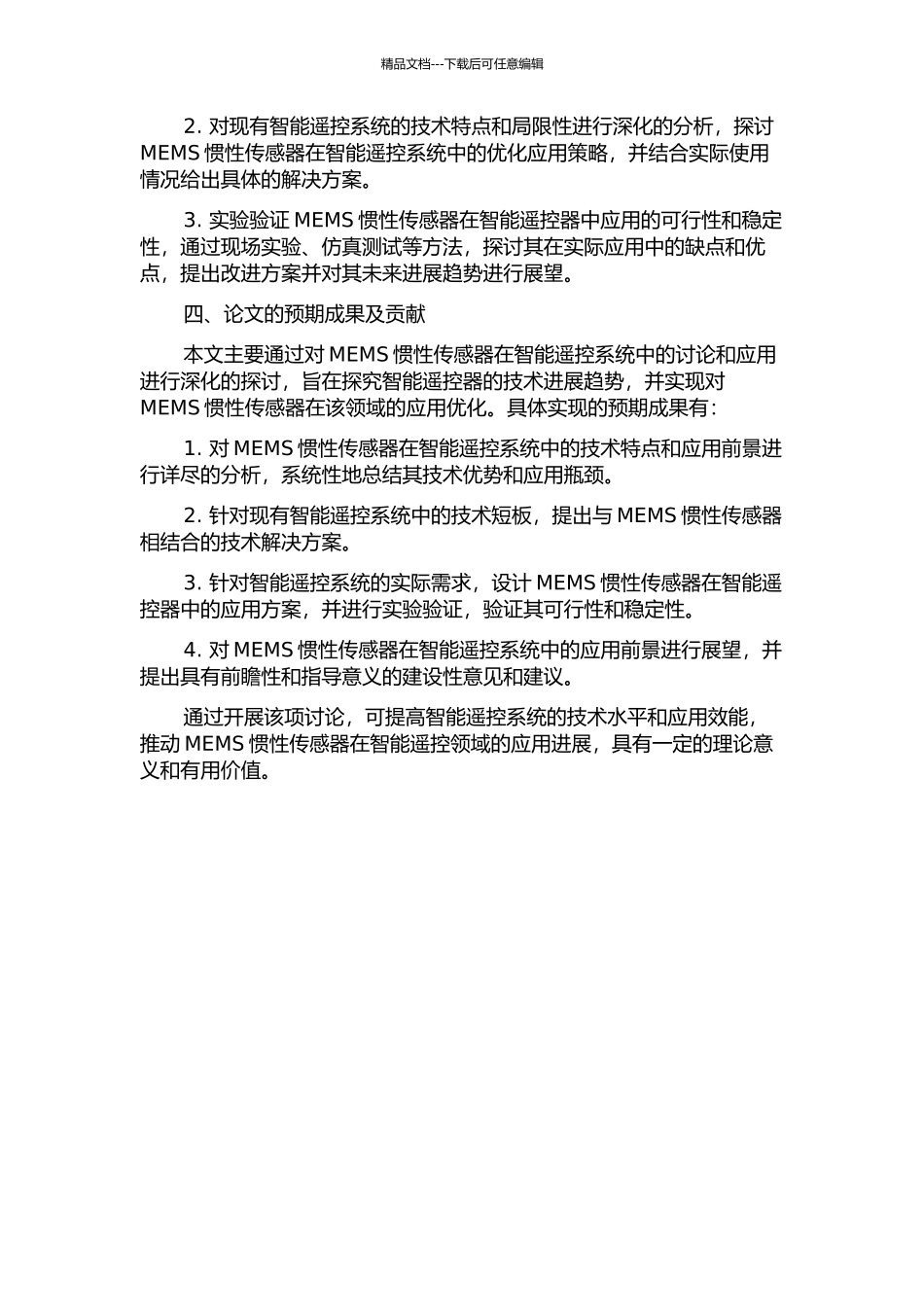 精品文档---下载后可任意编辑

2. 对现有智能遥控系统的技术特点和局限性进行深化的分析，探讨 MEMS 惯性传感器在智能遥控系统中的优化应用策略，并结合实际使用情况给出具体的解决方案。

3. 实验验证 MEMS 惯性传感器在智能遥控器中应用的可行性和稳定性，通过现场实验、仿真测试等方法，探讨其在实际应用中的缺点和优点，提出改进方案并对其未来进展趋势进行展望。

四、论文的预期成果及贡献

本文主要通过对 MEMS 惯性传感器在智能遥控系统中的讨论和应用进行深化的探讨，旨在探究智能遥控器的技术进展趋势，并实现对 MEMS 惯性传感器在该领域的应用优化。具体实现的预期成果有：

1. 对 MEMS 惯性传感器在智能遥控系统中的技术特点和应用前景进行详尽的分析，系统性地总结其技术优势和应用瓶颈。

2. 针对现有智能遥控系统中的技术短板，提出与 MEMS 惯性传感器相结合的技术解决方案。

3. 针对智能遥控系统的实际需求，设计 MEMS 惯性传感器在智能遥控器中的应用方案，并进行实验验证，验证其可行性和稳定性。

4. 对 MEMS 惯性传感器在智能遥控系统中的应用前景进行展望，并提出具有前瞻性和指导意义的建设性意见和建议。

通过开展该项讨论，可提高智能遥控系统的技术水平和应用效能，推动 MEMS 惯性传感器在智能遥控领域的应用进展，具有一定的理论意义和有用价值。